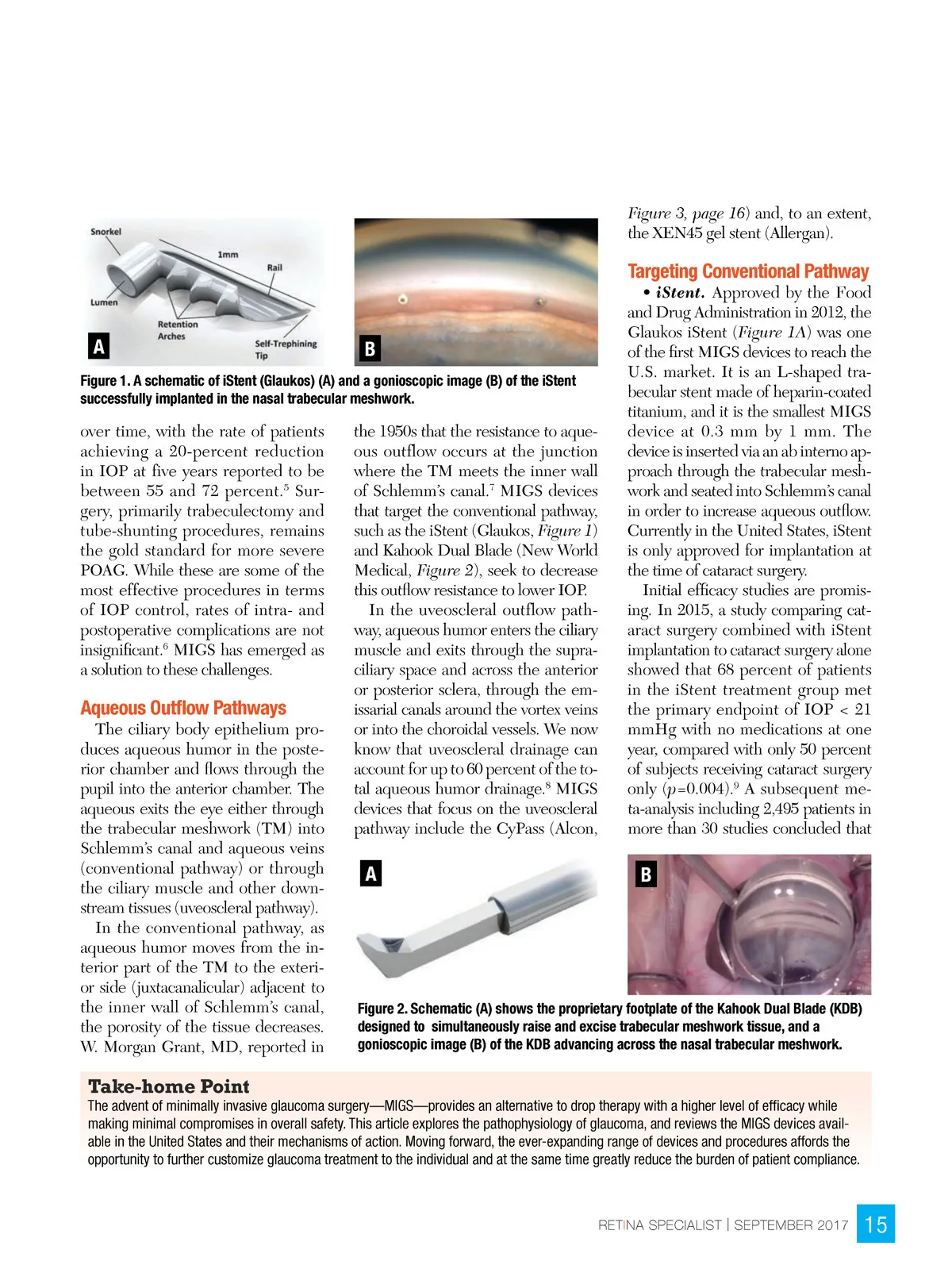 Snorkel

1mm

Rail

Lumen

Retention Arches

Self-Trephining Tip

A

B

Figure 1. A schematic of iStent (Glaukos) (A) and a gonioscopic image (B) of the iStent successfully implanted in the nasal trabecular meshwork.

over time, with the rate of patients achieving a 20-percent reduction in IOP at five years reported to be between 55 and 72 percent.$^5$ Surgery, primarily trabeculectomy and tube-shunting procedures, remains the gold standard for more severe POAG. While these are some of the most effective procedures in terms of IOP control, rates of intra- and postoperative complications are not insignificant.$^6$ MIGS has emerged as a solution to these challenges.

Aqueous Outflow Pathways

The ciliary body epithelium produces aqueous humor in the posterior chamber and flows through the pupil into the anterior chamber. The aqueous exits the eye either through the trabecular meshwork (TM) into Schlemm's canal and aqueous veins (conventional pathway) or through the ciliary muscle and other downstream tissues (uveoscleral pathway).

In the conventional pathway, as aqueous humor moves from the interior part of the TM to the exterior side (juxtacanalicular) adjacent to the inner wall of Schlemm's canal, the porosity of the tissue decreases. W. Morgan Grant, MD, reported in the 1950s that the resistance to aqueous outflow occurs at the junction where the TM meets the inner wall of Schlemm's canal.$^7$ MIGS devices that target the conventional pathway, such as the iStent (Glaukos, Figure 1) and Kahook Dual Blade (New World Medical, Figure 2), seek to decrease this outflow resistance to lower IOP.

In the uveoscleral outflow pathway, aqueous humor enters the ciliary muscle and exits through the supraciliary space and across the anterior or posterior sclera, through the emissarial canals around the vortex veins or into the choroidal vessels. We now know that uveoscleral drainage can account for up to 60 percent of the total aqueous humor drainage.$^8$ MIGS devices that focus on the uveoscleral pathway include the CyPass (Alcon, Figure 3, page 16) and, to an extent, the XEN45 gel stent (Allergan).

Targeting Conventional Pathway

• iStent. Approved by the Food and Drug Administration in 2012, the Glaukos iStent (Figure 1A) was one of the first MIGS devices to reach the U.S. market. It is an L-shaped trabecular stent made of heparin-coated titanium, and it is the smallest MIGS device at 0.3 mm by 1 mm. The device is inserted via an ab interno approach through the trabecular meshwork and seated into Schlemm's canal in order to increase aqueous outflow. Currently in the United States, iStent is only approved for implantation at the time of cataract surgery.

Initial efficacy studies are promising. In 2015, a study comparing cataract surgery combined with iStent implantation to cataract surgery alone showed that 68 percent of patients in the iStent treatment group met the primary endpoint of IOP < 21 mmHg with no medications at one year, compared with only 50 percent of subjects receiving cataract surgery only ($p$=0.004).$^9$ A subsequent meta-analysis including 2,495 patients in more than 30 studies concluded that

A

B

Figure 2. Schematic (A) shows the proprietary footplate of the Kahook Dual Blade (KDB) designed to simultaneously raise and excise trabecular meshwork tissue, and a gonioscopic image (B) of the KDB advancing across the nasal trabecular meshwork.

Take-home Point
The advent of minimally invasive glaucoma surgery—MIGS—provides an alternative to drop therapy with a higher level of efficacy while making minimal compromises in overall safety. This article explores the pathophysiology of glaucoma, and reviews the MIGS devices available in the United States and their mechanisms of action. Moving forward, the ever-expanding range of devices and procedures affords the opportunity to further customize glaucoma treatment to the individual and at the same time greatly reduce the burden of patient compliance.

RETINA SPECIALIST | SEPTEMBER 2017 15